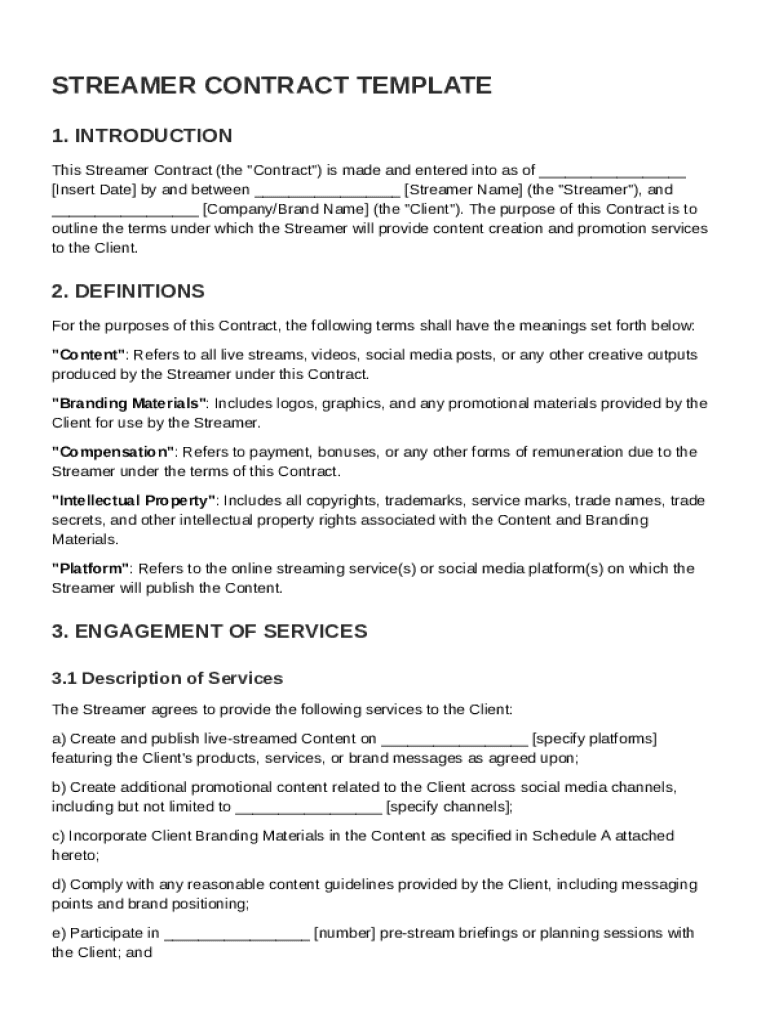 STREAMER CONTRACT TEMPLATE

1. INTRODUCTION

This Streamer Contract (the "Contract") is made and entered into as of ________________ [Insert Date] by and between ________________ [Streamer Name] (the "Streamer"), and ________________ [Company/Brand Name] (the "Client"). The purpose of this Contract is to outline the terms under which the Streamer will provide content creation and promotion services to the Client.

2. DEFINITIONS

For the purposes of this Contract, the following terms shall have the meanings set forth below:

"Content": Refers to all live streams, videos, social media posts, or any other creative outputs produced by the Streamer under this Contract.

"Branding Materials": Includes logos, graphics, and any promotional materials provided by the Client for use by the Streamer.

"Compensation": Refers to payment, bonuses, or any other forms of remuneration due to the Streamer under the terms of this Contract.

"Intellectual Property": Includes all copyrights, trademarks, service marks, trade names, trade secrets, and other intellectual property rights associated with the Content and Branding Materials.

"Platform": Refers to the online streaming service(s) or social media platform(s) on which the Streamer will publish the Content.

3. ENGAGEMENT OF SERVICES

3.1 Description of Services

The Streamer agrees to provide the following services to the Client:

a) Create and publish live-streamed Content on ________________ [specify platforms] featuring the Client's products, services, or brand messages as agreed upon;

b) Create additional promotional content related to the Client across social media channels, including but not limited to ________________ [specify channels];

c) Incorporate Client Branding Materials in the Content as specified in Schedule A attached hereto;

d) Comply with any reasonable content guidelines provided by the Client, including messaging points and brand positioning;

e) Participate in ________________ [number] pre-stream briefings or planning sessions with the Client; and